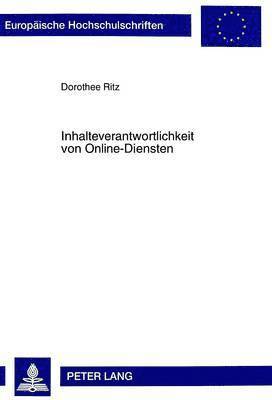 Europäische Hochschulschriften

Dorothee Ritz

Inhalteverantwortlichkeit von Online-Diensten

PETER LANG